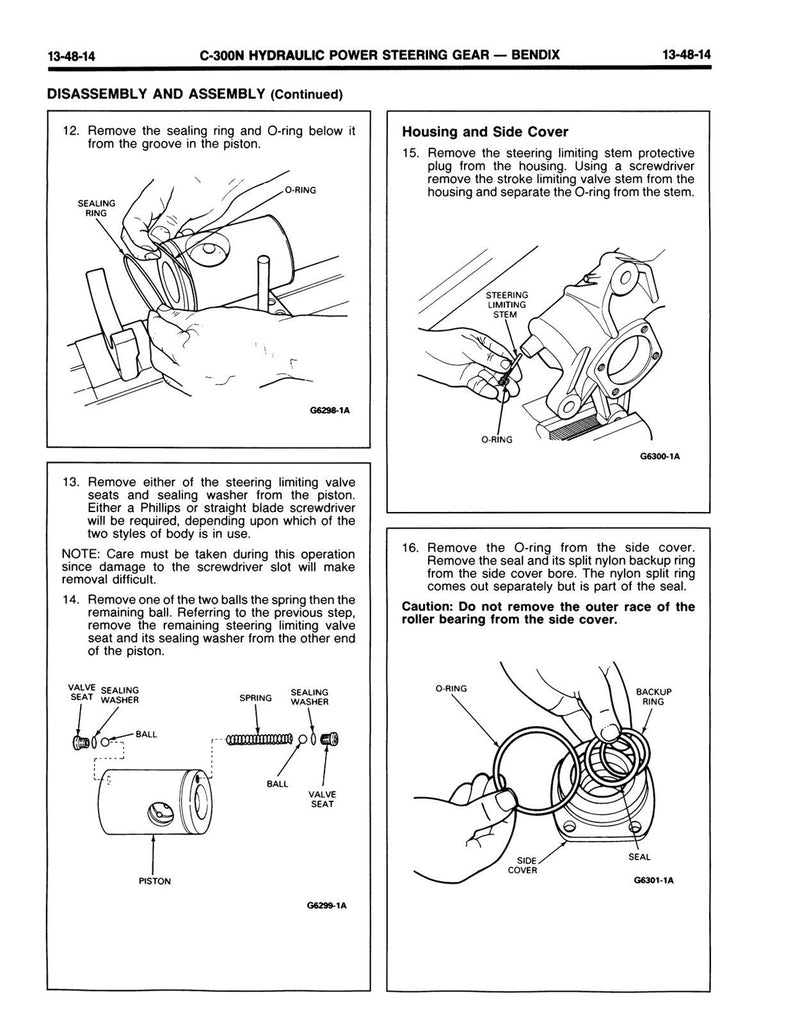 13-48-14 C-300N HYDRAULIC POWER STEERING GEAR — BENDIX 13-48-14

DISASSEMBLY AND ASSEMBLY (Continued)

12. Remove the sealing ring and O-ring below it from the groove in the piston.

SEALING RING

O-RING

G6298-1A

13. Remove either of the steering limiting valve seats and sealing washer from the piston. Either a Phillips or straight blade screwdriver will be required, depending upon which of the two styles of body is in use.

NOTE: Care must be taken during this operation since damage to the screwdriver slot will make removal difficult.

14. Remove one of the two balls the spring then the remaining ball. Referring to the previous step, remove the remaining steering limiting valve seat and its sealing washer from the other end of the piston.

VALVE SEAT

SEALING WASHER

BALL

SPRING

SEALING WASHER

BALL

VALVE SEAT

PISTON

G6299-1A

Housing and Side Cover

15. Remove the steering limiting stem protective plug from the housing. Using a screwdriver remove the stroke limiting valve stem from the housing and separate the O-ring from the stem.

STEERING LIMITING STEM

O-RING

G6300-1A

16. Remove the O-ring from the side cover. Remove the seal and its split nylon backup ring from the side cover bore. The nylon split ring comes out separately but is part of the seal.

Caution: Do not remove the outer race of the roller bearing from the side cover.

O-RING

BACKUP RING

SIDE COVER

SEAL

G6301-1A